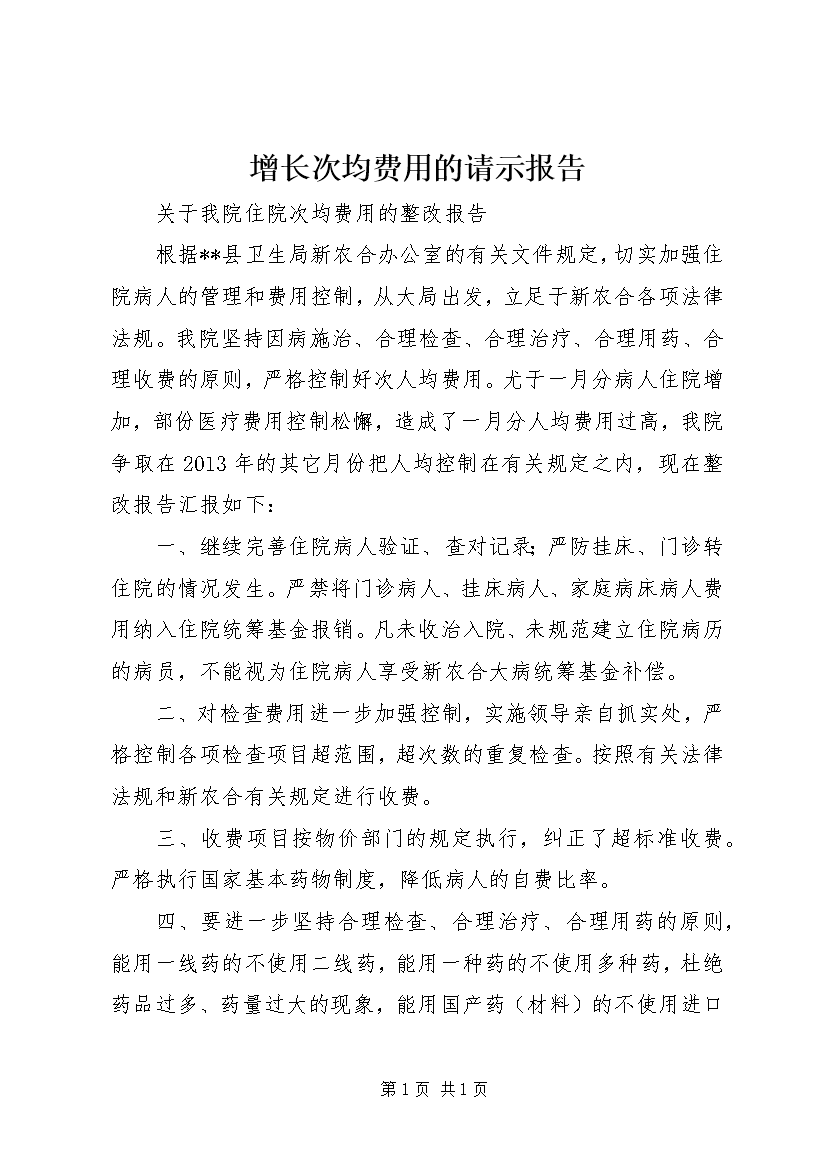 增长次均费用的请示报告

关于我院住院次均费用的整改报告

根据**县卫生局新农合办公室的有关文件规定，切实加强住院病人的管理和费用控制，从大局出发，立足于新农合各项法律法规。我院坚持因病施治、合理检查、合理治疗、合理用药、合理收费的原则，严格控制好次人均费用。尤于一月分病人住院增加，部份医疗费用控制松懈，造成了一月分人均费用过高，我院争取在2013年的其它月份把人均控制在有关规定之内，现在整改报告汇报如下：

一、继续完善住院病人验证、查对记录；严防挂床、门诊转住院的情况发生。严禁将门诊病人、挂床病人、家庭病床病人费用纳入住院统筹基金报销。凡未收治入院、未规范建立住院病历的病员，不能视为住院病人享受新农合大病统筹基金补偿。

二、对检查费用进一步加强控制，实施领导亲自抓实处，严格控制各项检查项目超范围，超次数的重复检查。按照有关法律法规和新农合有关规定进行收费。

三、收费项目按物价部门的规定执行，纠正了超标准收费。严格执行国家基本药物制度，降低病人的自费比率。

四、要进一步坚持合理检查、合理治疗、合理用药的原则，能用一线药的不使用二线药，能用一种药的不使用多种药，杜绝药品过多、药量过大的现象，能用国产药（材料）的不使用进口

第1页 共1页